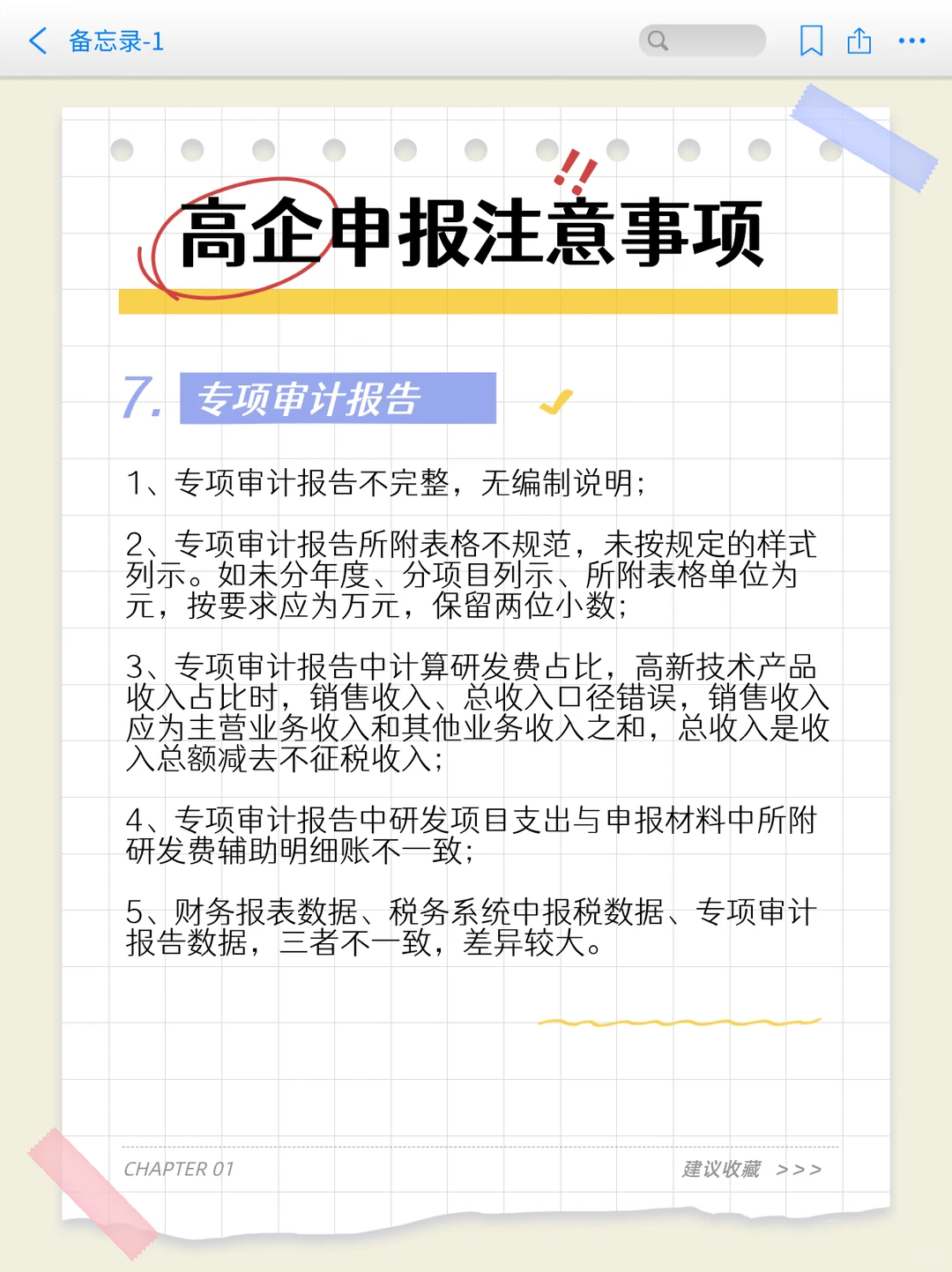 备忘录-1

!!
高企申报注意事项

7. 专项审计报告

1、专项审计报告不完整，无编制说明;

2、专项审计报告所附表格不规范，未按规定的样式列示。如未分年度、分项目列示、所附表格单位为元，按要求应为万元，保留两位小数;

3、专项审计报告中计算研发费占比，高新技术产品收入占比时，销售收入、总收入口径错误，销售收入应为主营业务收入和其他业务收入之和，总收入是收入总额减去不征税收入;

4、专项审计报告中研发项目支出与申报材料中所附研发费辅助明细账不一致;

5、财务报表数据、税务系统中报税数据、专项审计报告数据，三者不一致，差异较大。

CHAPTER 01

建议收藏 >>>